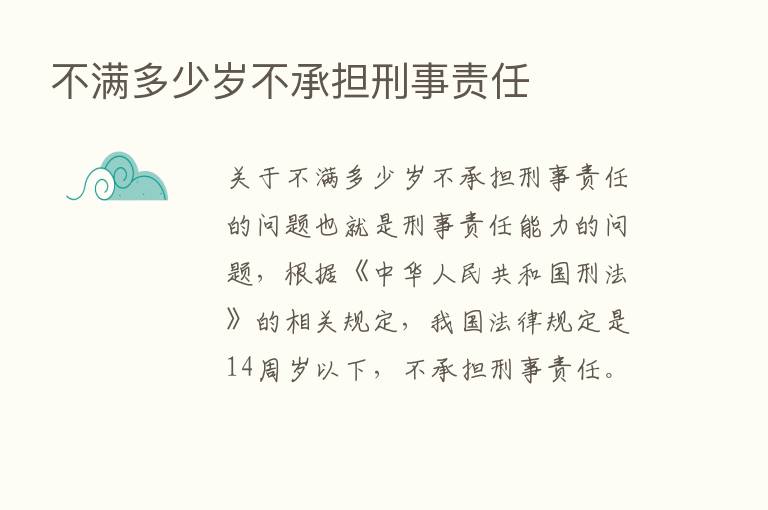 不满多少岁不承担刑事责任

关于不满多少岁不承担刑事责任的问题也就是刑事责任能力的问题，根据《中华人民共和国刑法》的相关规定，我国法律规定是14周岁以下，不承担刑事责任。